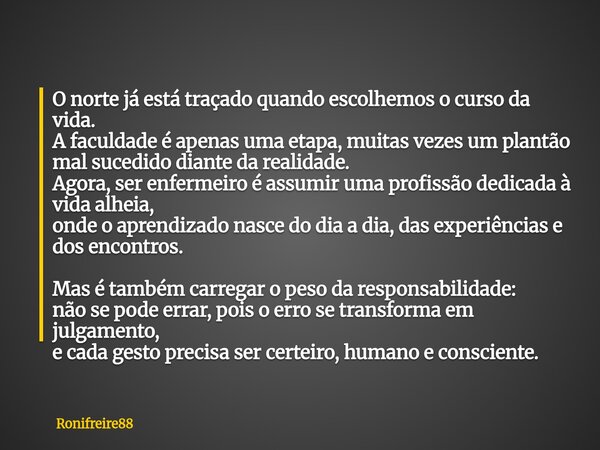 O norte já está traçado quando escolhemos o curso da vida.
A faculdade é apenas uma etapa, muitas vezes um plantão mal sucedido diante da realidade.
Agora, ser enfermeiro é assumir uma profissão dedicada à vida alheia,
onde o aprendizado nasce do dia a dia, das experiências e dos encontros.

Mas é também carregar o peso da responsabilidade:
não se pode errar, pois o erro se transforma em julgamento,
e cada gesto precisa ser certeiro, humano e consciente.

Ronifreire88